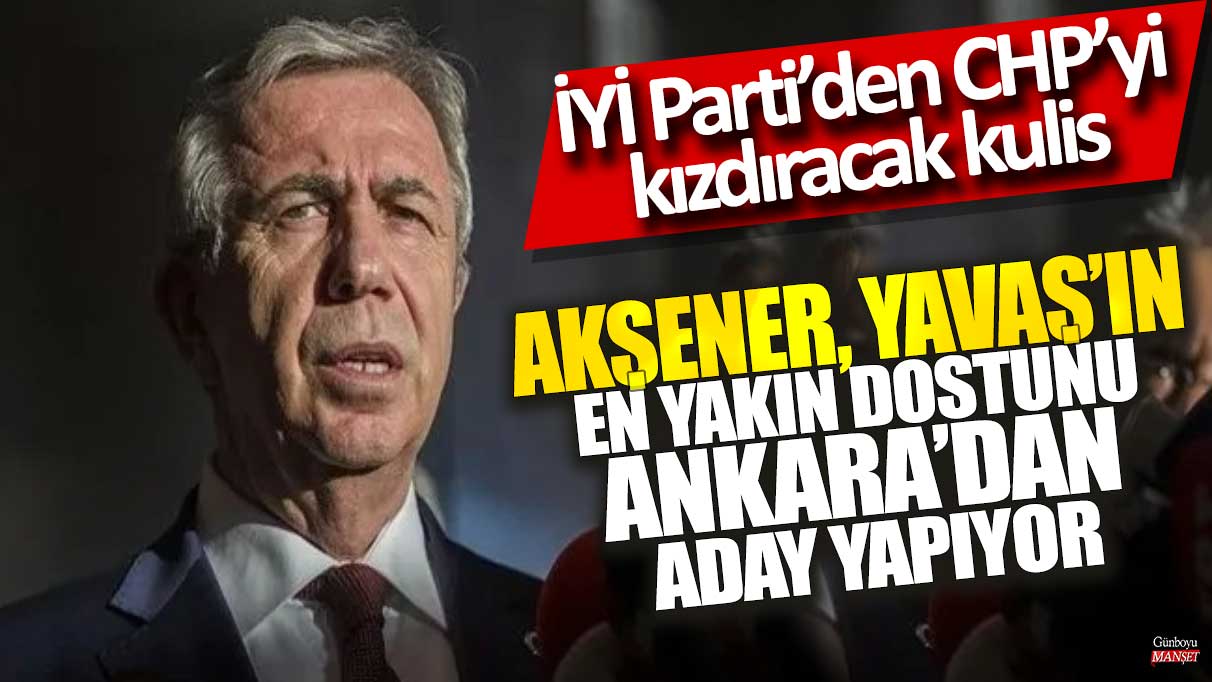 İYİ Parti'den CHP'yi kızdıracak kulis

AKŞENER, YAVAŞ'IN EN YAKIN DOSTUNU ANKARA'DAN ADAY YAPIYOR

Günboyu MANŞET